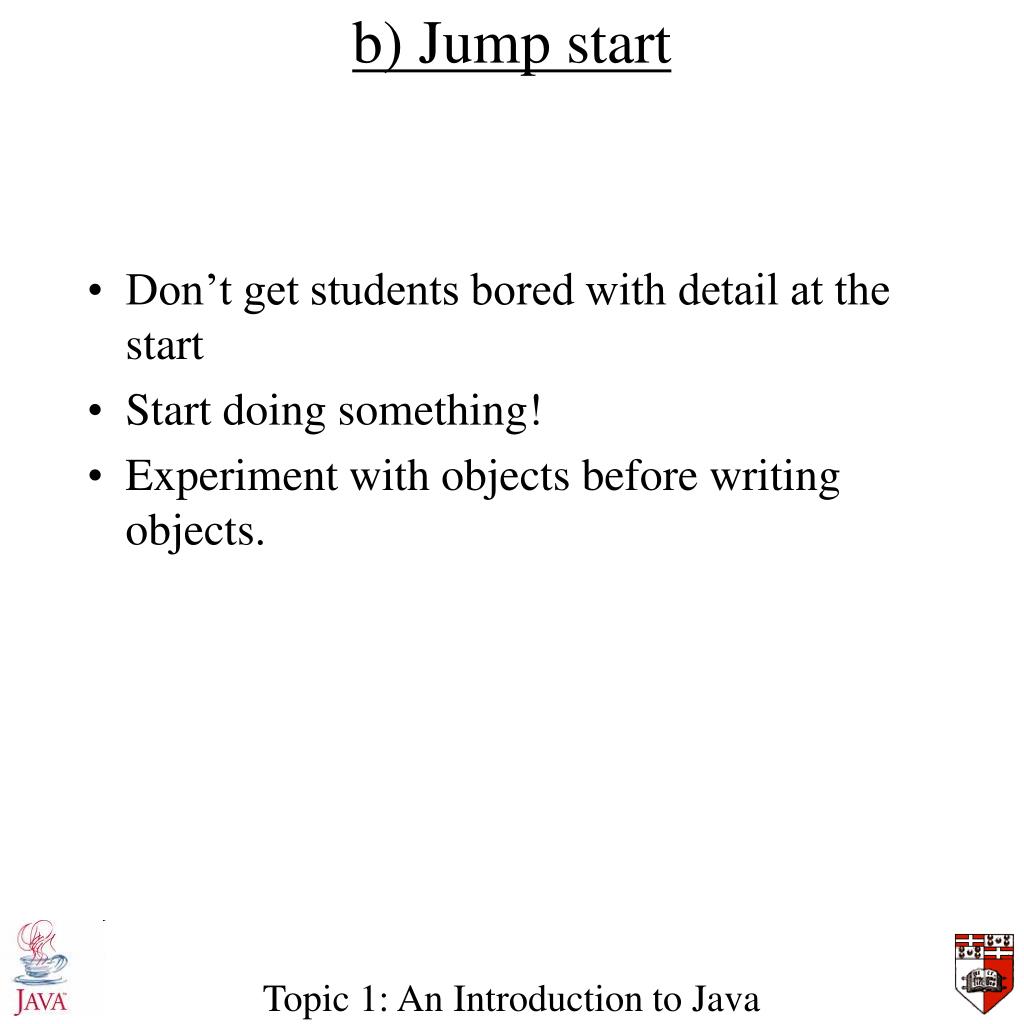 b) Jump start

• Don’t get students bored with detail at the start
• Start doing something!
• Experiment with objects before writing objects.

JAVA

Topic 1: An Introduction to Java